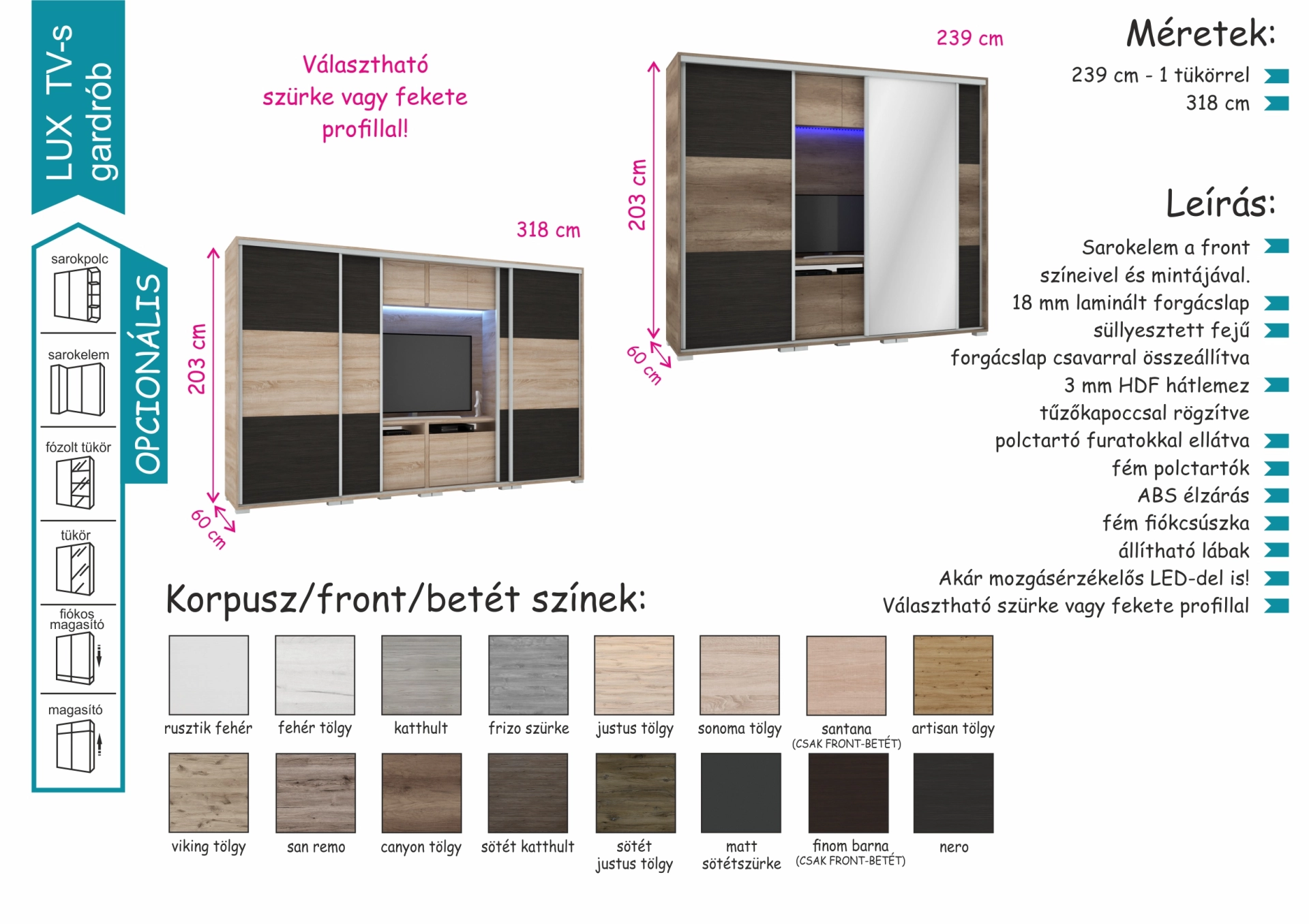 LUX TV-s gardrób

OPCIONÁLIS

sarokpolc

sarokelem

fózolt tükör

tükör

fiókos magasító

magasító

Választható szürke vagy fekete profillal!

318 cm

203 cm

60 cm

239 cm

203 cm

60 cm

Méretek:

239 cm - 1 tükörrel
318 cm

Leírás:

Sarokelem a front színeivel és mintájával.
18 mm laminált forgácslap
süllyesztett fejű forgácslap csavarral összeállítva
3 mm HDF hátlemez tűzőkapoccsal rögzítve
polctartó furatokkal ellátva
fém polctartók
ABS élzárás
fém fiókcsúszka
állítható lábak
Akár mozgásérzékelős LED-del is!
Választható szürke vagy fekete profillal

Korpusz/front/betét színek:

rusztik fehér
fehér tölgy
katthult
frizo szürke
justus tölgy
sonoma tölgy
santana (CSAK FRONT-BETÉT)
artisan tölgy

viking tölgy
san remo
canyon tölgy
sötét katthult
sötét justus tölgy
matt sötétszürke
finom barna (CSAK FRONT-BETÉT)
nero